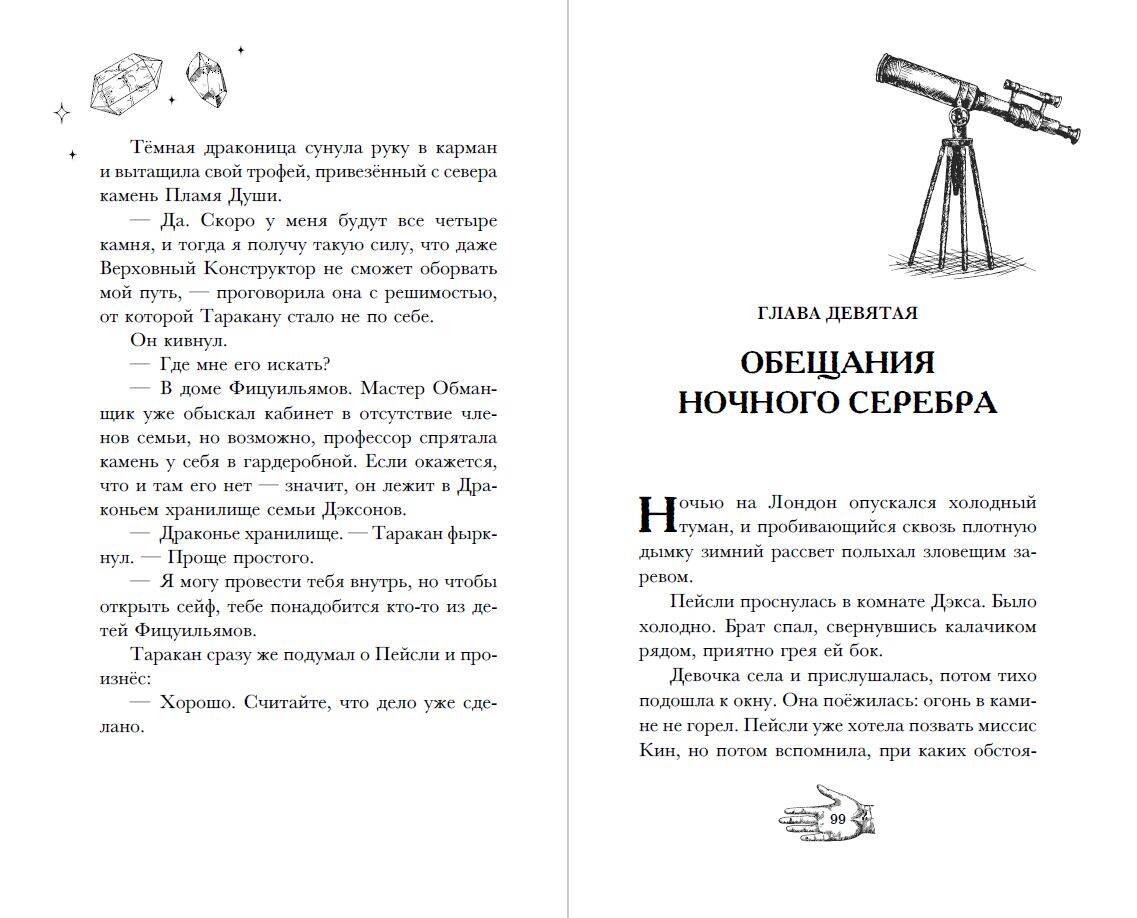 Тёмная драконица сунула руку в карман и вытащила свой трофей, привезённый с севера камень Пламя Души.

— Да. Скоро у меня будут все четыре камня, и тогда я получу такую силу, что даже Верховный Конструктор не сможет оборвать мой путь, — проговорила она с решимостью, от которой Таракану стало не по себе.

Он кивнул.

— Где мне его искать?

— В доме Фицуильямов. Мастер Обманщик уже обыскал кабинет в отсутствие членов семьи, но возможно, профессор спрятала камень у себя в гардеробной. Если окажется, что и там его нет — значит, он лежит в Драконьем хранилище семьи Дэксонов.

— Драконье хранилище. — Таракан фыркнул. — Проще простого.

— Я могу провести тебя внутрь, но чтобы открыть сейф, тебе понадобится кто-то из детей Фицуильямов.

Таракан сразу же подумал о Пейсли и произнёс:

— Хорошо. Считайте, что дело уже сделано.

ГЛАВА ДЕВЯТАЯ

ОБЕЩАНИЯ НОЧНОГО СЕРЕБРА

Ночью на Лондон опускался холодный туман, и пробивающийся сквозь плотную дымку зимний рассвет полыхал зловещим заревом.

Пейсли проснулась в комнате Дэкса. Было холодно. Брат спал, свернувшись калачиком рядом, приятно грея ей бок.

Девочка села и прислушалась, потом тихо подошла к окну. Она поёжилась: огонь в камине не горел. Пейсли уже хотела позвать миссис Кин, но потом вспомнила, при каких обстоя-

99